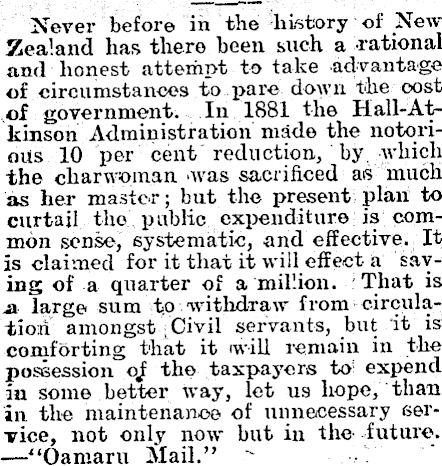 Never before in the history of New Zealand has there been such a rational and honest attempt to take advantage of circumstances to pare down the cost of government. In 1881 the Hall-Atkinson Administration made the notorious 10 per cent reduction, by which the charwoman was sacrificed as much as her master; but the present plan to curtail the public expenditure is common sense, systematic, and effective. It is claimed for it that it will effect a saving of a quarter of a million. That is a large sum to withdraw from circulation amongst Civil servants, but it is comforting that it will remain in the possession of the taxpayers to expend in some better way, let us hope, than in the maintenance of unnecessary service, not only now but in the future. —"Oamaru Mail."